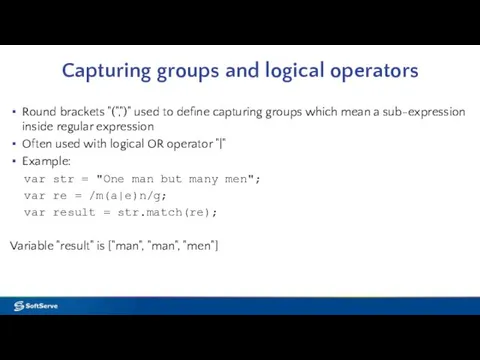 Capturing groups and logical operators

• Round brackets "(",")" used to define capturing groups which mean a sub-expression inside regular expression
• Often used with logical OR operator "|"
• Example:
var str = "One man but many men";
var re = /m(a|e)n/g;
var result = str.match(re);

Variable "result" is ["man", "man", "men"]

SoftServe